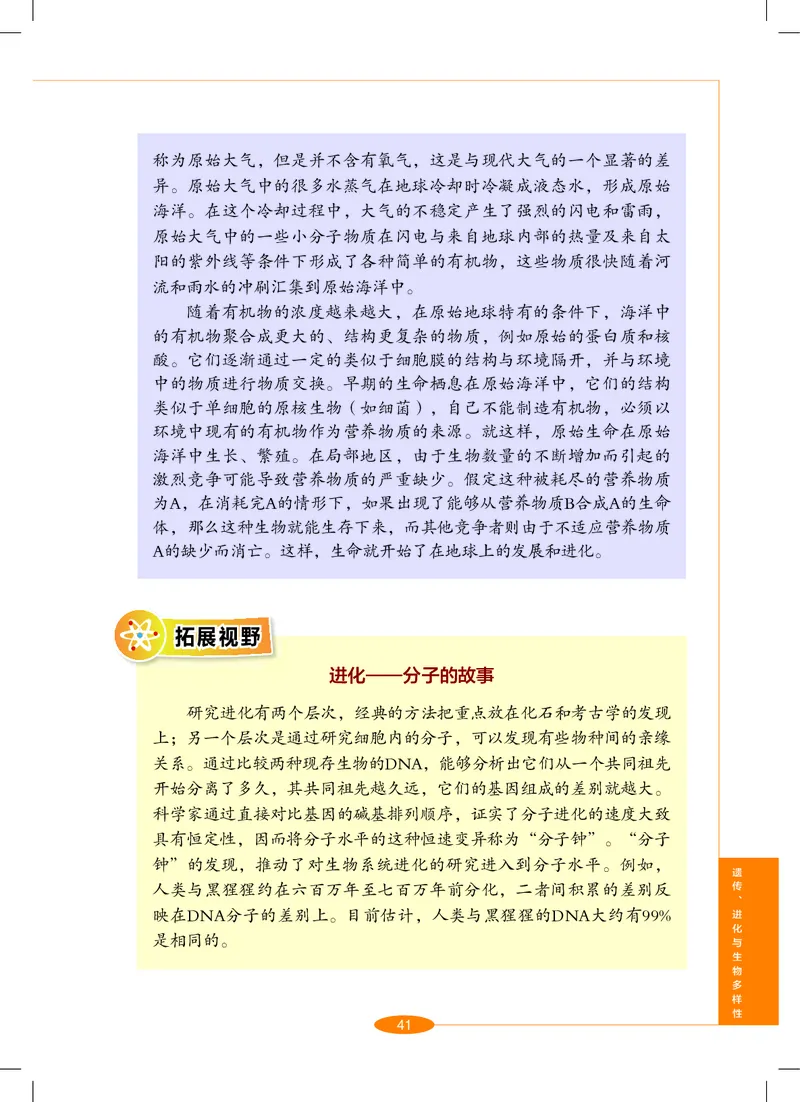 称为原始大气，但是并不含有氧气，这是与现代大气的一个显著的差异。原始大气中的很多水蒸气在地球冷却时冷凝成液态水，形成原始海洋。在这个冷却过程中，大气的不稳定产生了强烈的闪电和雷雨，原始大气中的一些小分子物质在闪电与来自地球内部的热量及来自太阳的紫外线等条件下形成了各种简单的有机物，这些物质很快随着河流和雨水的冲刷汇集到原始海洋中。

随着有机物的浓度越来越大，在原始地球特有的条件下，海洋中的有机物聚合成更大的、结构更复杂的物质，例如原始的蛋白质和核酸。它们逐渐通过一定的类似于细胞膜的结构与环境隔开，并与环境中的物质进行物质交换。早期的生命栖息在原始海洋中，它们的结构类似于单细胞的原核生物（如细菌），自己不能制造有机物，必须以环境中现有的有机物作为营养物质的来源。就这样，原始生命在原始海洋中生长、繁殖。在局部地区，由于生物数量的不断增加而引起的激烈竞争可能导致营养物质的严重缺少。假定这种被耗尽的营养物质为A，在消耗完A的情形下，如果出现了能够从营养物质B合成A的生命体，那么这种生物就能生存下来，而其他竞争者则由于不适应营养物质A的缺少而消亡。这样，生命就开始了在地球上的发展和进化。

拓展视野

进化——分子的故事

研究进化有两个层次，经典的方法把重点放在化石和考古学的发现上；另一个层次是通过研究细胞内的分子，可以发现有些物种间的亲缘关系。通过比较两种现存生物的DNA，能够分析出它们从一个共同祖先开始分离了多久，其共同祖先越久远，它们的基因组成的差别就越大。科学家通过直接对比基因的碱基排列顺序，证实了分子进化的速度大致具有恒定性，因而将分子水平的这种恒速变异称为“分子钟”。“分子钟”的发现，推动了对生物系统进化的研究进入到分子水平。例如，人类与黑猩猩约在六百万年至七百万年前分化，二者间积累的差别反映在DNA分子的差别上。目前估计，人类与黑猩猩的DNA大约有99%是相同的。

遗传、进化与生物多样性

41